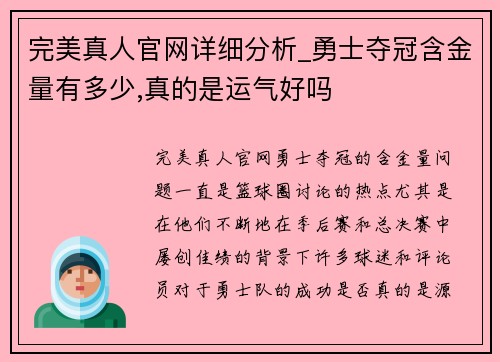 完美真人官网详细分析_勇士夺冠含金量有多少,真的是运气好吗

完美真人官网勇士夺冠的含金量问题一直是篮球圈讨论的热点尤其是在他们不断地在季后赛和总决赛中屡创佳绩的背景下许多球迷和评论员对于勇士队的成功是否真的是源